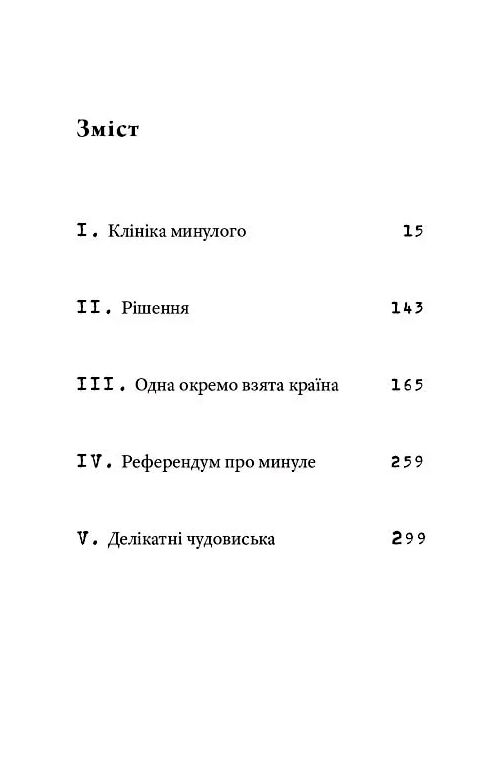 Зміст

I. Клініка минулого 15

II. Рішення 143

III. Одна окремо взята країна 165

IV. Референдум про минуле 259

V. Делікатні чудовиська 299